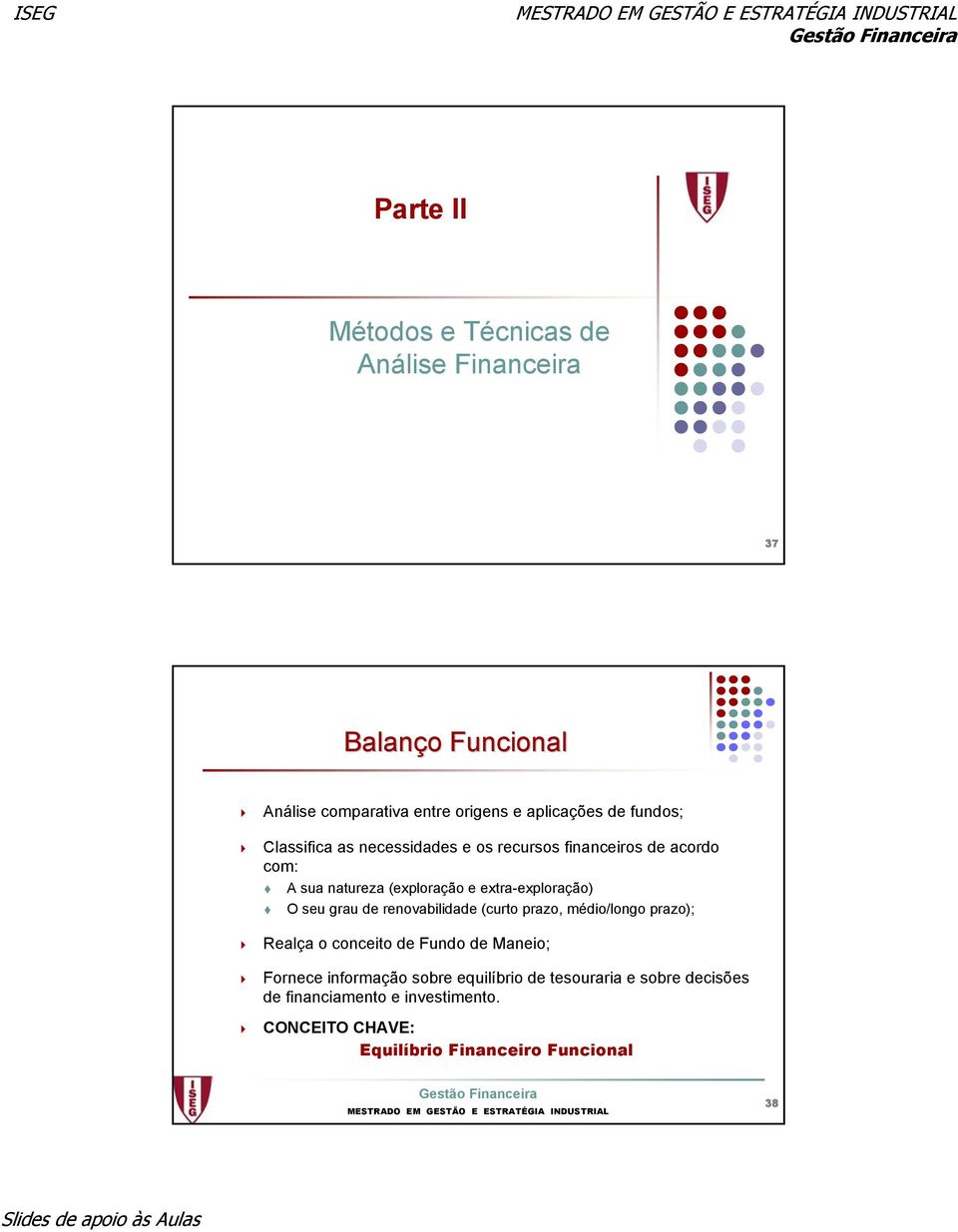 ISEG

MESTRADO EM GESTÃO E ESTRATÉGIA INDUSTRIAL
Gestão Financeira

Parte II

ISEG

Métodos e Técnicas de Análise Financeira

37

Balanço Funcional

Análise comparativa entre origens e aplicações de fundos;

Classifica as necessidades e os recursos financeiros de acordo com:

A sua natureza (exploração e extra-exploração)

O seu grau de renovabilidade (curto prazo, médio/longo prazo);

Realça o conceito de Fundo de Maneio;

Fornece informação sobre equilíbrio de tesouraria e sobre decisões de financiamento e investimento.

CONCEITO CHAVE:
Equilíbrio Financeiro Funcional

ISEG

Gestão Financeira
MESTRADO EM GESTÃO E ESTRATÉGIA INDUSTRIAL

38

Slides de apoio às Aulas